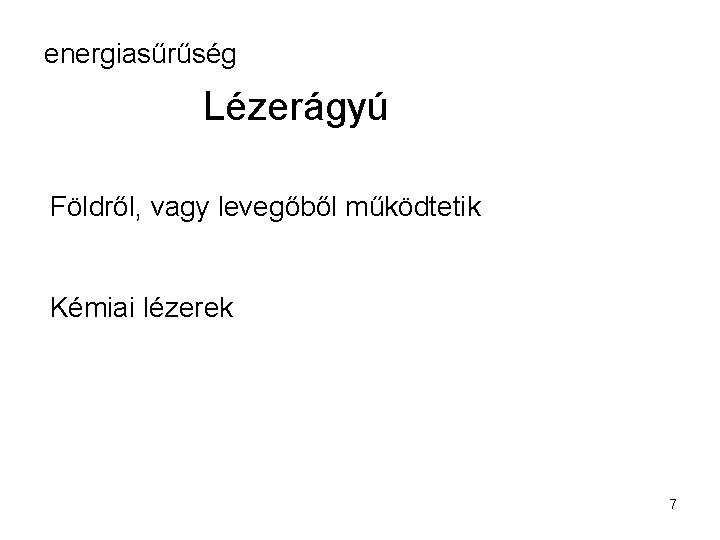 energiasűrűség

Lézerágyú

Földről, vagy levegőből működtetik

Kémiai lézerek

7